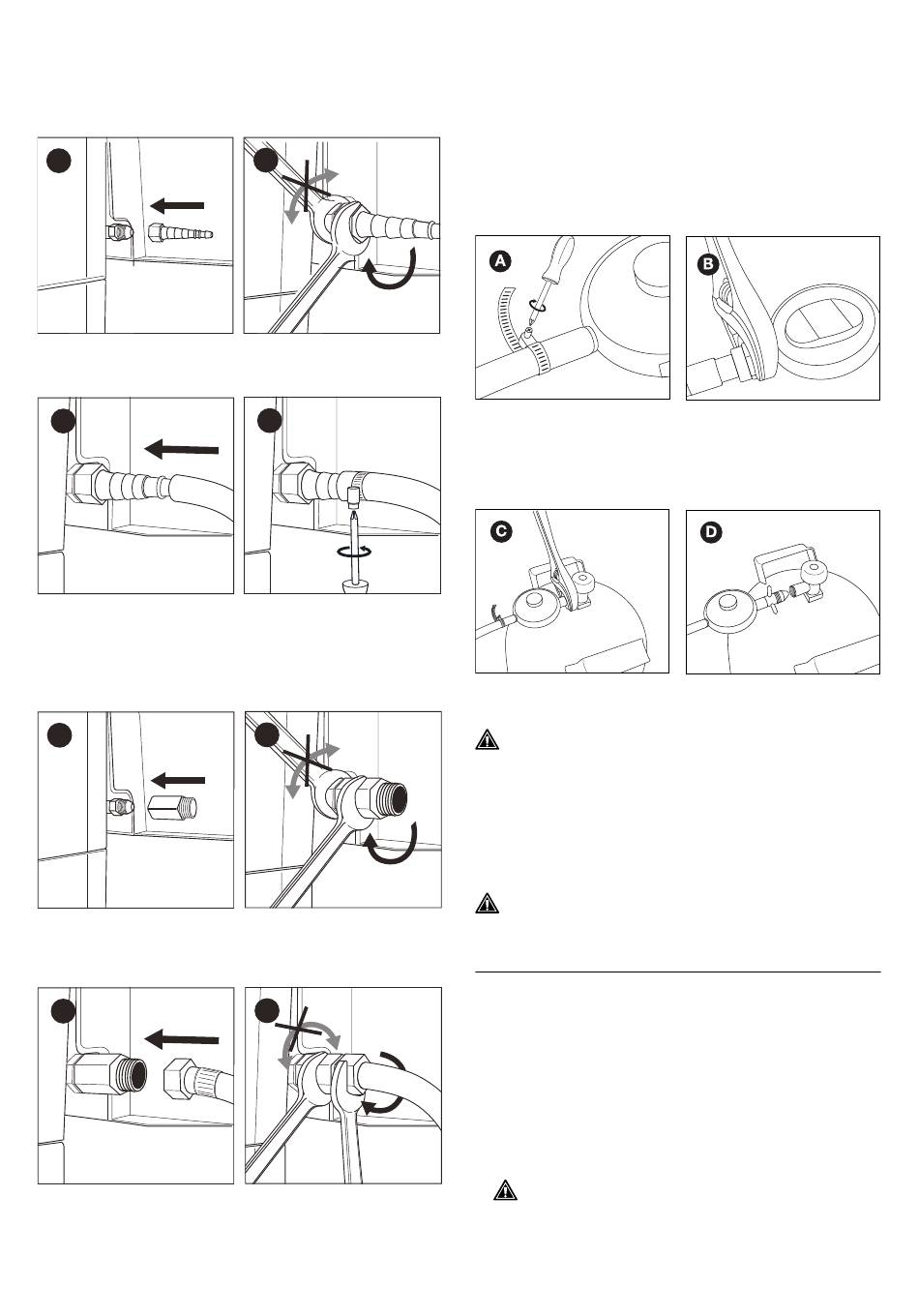 A

B

C

D